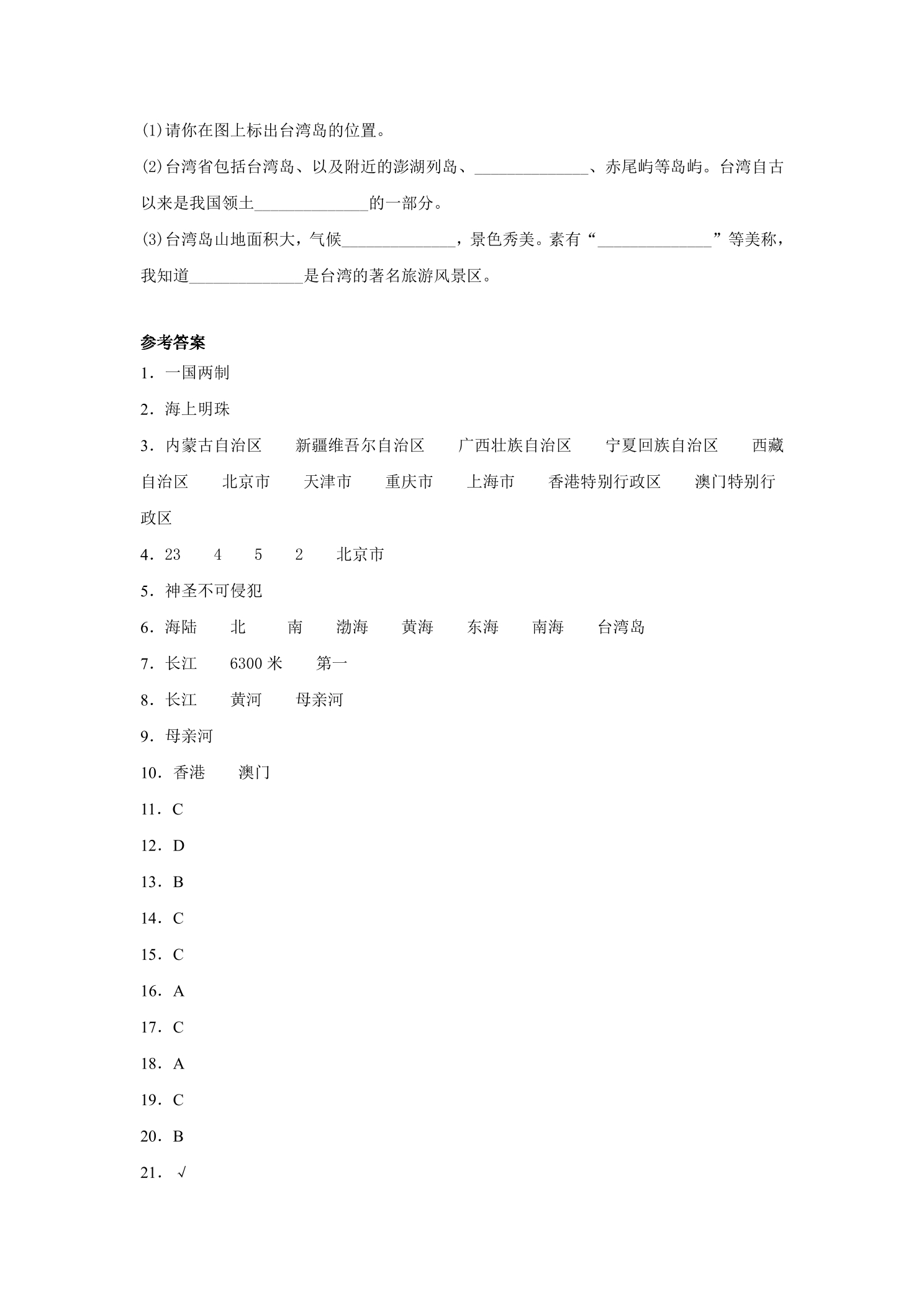 (1)请你在图上标出台湾岛的位置。

(2)台湾省包括台湾岛、以及附近的澎湖列岛、____、赤尾屿等岛屿。台湾自古以来是我国领土____的一部分。

(3)台湾岛山地面积大，气候____，景色秀美。素有“____”等美称，我知道____是台湾的著名旅游风景区。

参考答案

1．一国两制

2．海上明珠

3．内蒙古自治区　新疆维吾尔自治区　广西壮族自治区　宁夏回族自治区　西藏自治区　北京市　天津市　重庆市　上海市　香港特别行政区　澳门特别行政区

4．23　4　5　2　北京市

5．神圣不可侵犯

6．海陆　北　南　渤海　黄海　东海　南海　台湾岛

7．长江　6300米　第一

8．长江　黄河　母亲河

9．母亲河

10．香港　澳门

11．C

12．D

13．B

14．C

15．C

16．A

17．C

18．A

19．C

20．B

21．√